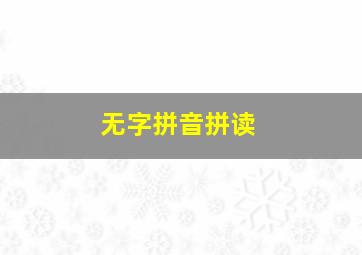 无字拼音拼读